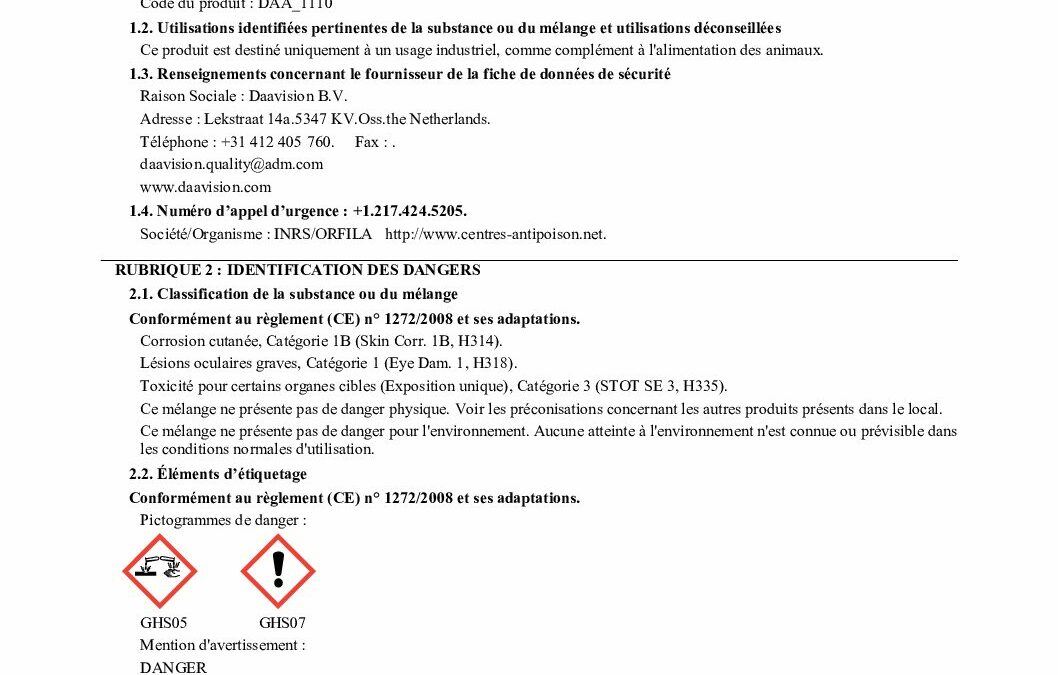 Code du produit : DAA_1110

1.2. Utilisations identifiées pertinentes de la substance ou du mélange et utilisations déconseillées

Ce produit est destiné uniquement à un usage industriel, comme complément à l'alimentation des animaux.

1.3. Renseignements concernant le fournisseur de la fiche de données de sécurité

Raison Sociale : Daavision B.V.

Adresse : Lekstraat 14a.5347 KV.Oss.the Netherlands.

Téléphone : +31 412 405 760. Fax : .

daavision.quality@adm.com

www.daavision.com

1.4. Numéro d'appel d'urgence : +1.217.424.5205.

Société/Organisme : INRS/ORFILA http://www.centres-antipoison.net.

RUBRIQUE 2 : IDENTIFICATION DES DANGERS

2.1. Classification de la substance ou du mélange

Conformément au règlement (CE) n° 1272/2008 et ses adaptations.

Corrosion cutanée, Catégorie 1B (Skin Corr. 1B, H314).

Lésions oculaires graves, Catégorie 1 (Eye Dam. 1, H318).

Toxicité pour certains organes cibles (Exposition unique), Catégorie 3 (STOT SE 3, H335).

Ce mélange ne présente pas de danger physique. Voir les préconisations concernant les autres produits présents dans le local.

Ce mélange ne présente pas de danger pour l'environnement. Aucune atteinte à l'environnement n'est connue ou prévisible dans les conditions normales d'utilisation.

2.2. Éléments d'étiquetage

Conformément au règlement (CE) n° 1272/2008 et ses adaptations.

Pictogrammes de danger :

GHS05 GHS07

Mention d'avertissement :

DANGER